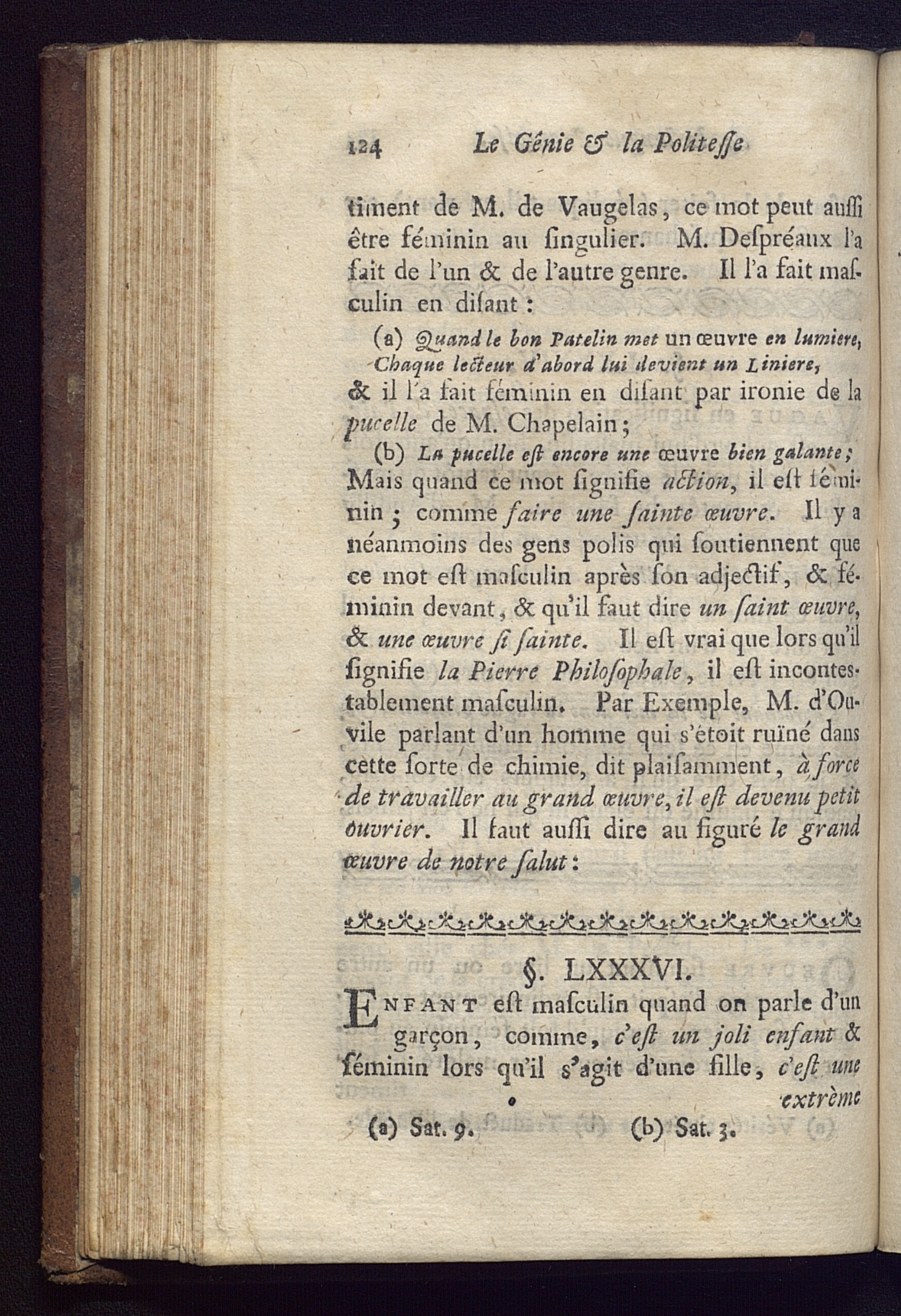 124 Le Génie & la Politeſſe

timent de M. de Vaugelas, ce mot peut auſſi être féminin au ſingulier. M. Deſpréaux l'a fait de l'un & de l'autre genre. Il l'a fait maſculin en diſant :

(a) Quand le bon Patelin met un œuvre en lumiere,
Chaque lecteur d'abord lui devient un Liniere,

& il l'a fait féminin en diſant par ironie de la pucelle de M. Chapelain ;

(b) La pucelle eſt encore une œuvre bien galante ;

Mais quand ce mot ſignifie action, il eſt féminin ; comme faire une ſainte œuvre. Il y a néanmoins des gens polis qui ſoutiennent que ce mot eſt maſculin après ſon adjectif, & féminin devant, & qu'il faut dire un ſaint œuvre, & une œuvre ſi ſainte. Il eſt vrai que lors qu'il ſignifie la Pierre Philoſophale, il eſt inconteſtablement maſculin. Par Exemple, M. d'Ouvile parlant d'un homme qui s'étoit ruïné dans cette ſorte de chimie, dit plaiſamment, à force de travailler au grand œuvre, il eſt devenu petit ouvrier. Il faut auſſi dire au figuré le grand œuvre de notre ſalut :

§. LXXXVI.

Enfant eſt maſculin quand on parle d'un garçon, comme, c'eſt un joli enfant & féminin lors qu'il s'agit d'une fille, c'eſt une extrème

(a) Sat. 9. (b) Sat. 3.